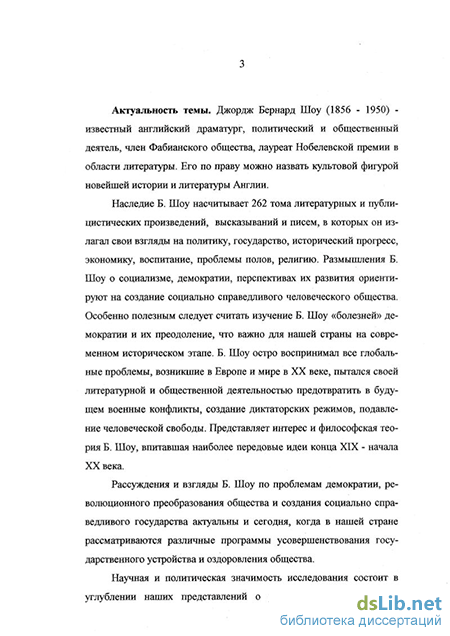 3

Актуальность темы. Джордж Бернард Шоу (1856 - 1950) - известный английский драматург, политический и общественный деятель, член Фабианского общества, лауреат Нобелевской премии в области литературы. Его по праву можно назвать культовой фигурой новейшей истории и литературы Англии.

Наследие Б. Шоу насчитывает 262 тома литературных и публицистических произведений, высказываний и писем, в которых он излагал свои взгляды на политику, государство, исторический прогресс, экономику, воспитание, проблемы полов, религию. Размышления Б. Шоу о социализме, демократии, перспективах их развития ориентируют на создание социально справедливого человеческого общества. Особенно полезным следует считать изучение Б. Шоу «болезней» демократии и их преодоление, что важно для нашей страны на современном историческом этапе. Б. Шоу остро воспринимал все глобальные проблемы, возникшие в Европе и мире в XX веке, пытался своей литературной и общественной деятельностью предотвратить в будущем военные конфликты, создание диктаторских режимов, подавление человеческой свободы. Представляет интерес и философская теория Б. Шоу, впитавшая наиболее передовые идеи конца XIX - начала XX века.

Рассуждения и взгляды Б. Шоу по проблемам демократии, революционного преобразования общества и создания социально справедливого государства актуальны и сегодня, когда в нашей стране рассматриваются различные программы усовершенствования государственного устройства и оздоровления общества.

Научная и политическая значимость исследования состоит в углублении наших представлений о

dsLib.net
библиотека диссертаций